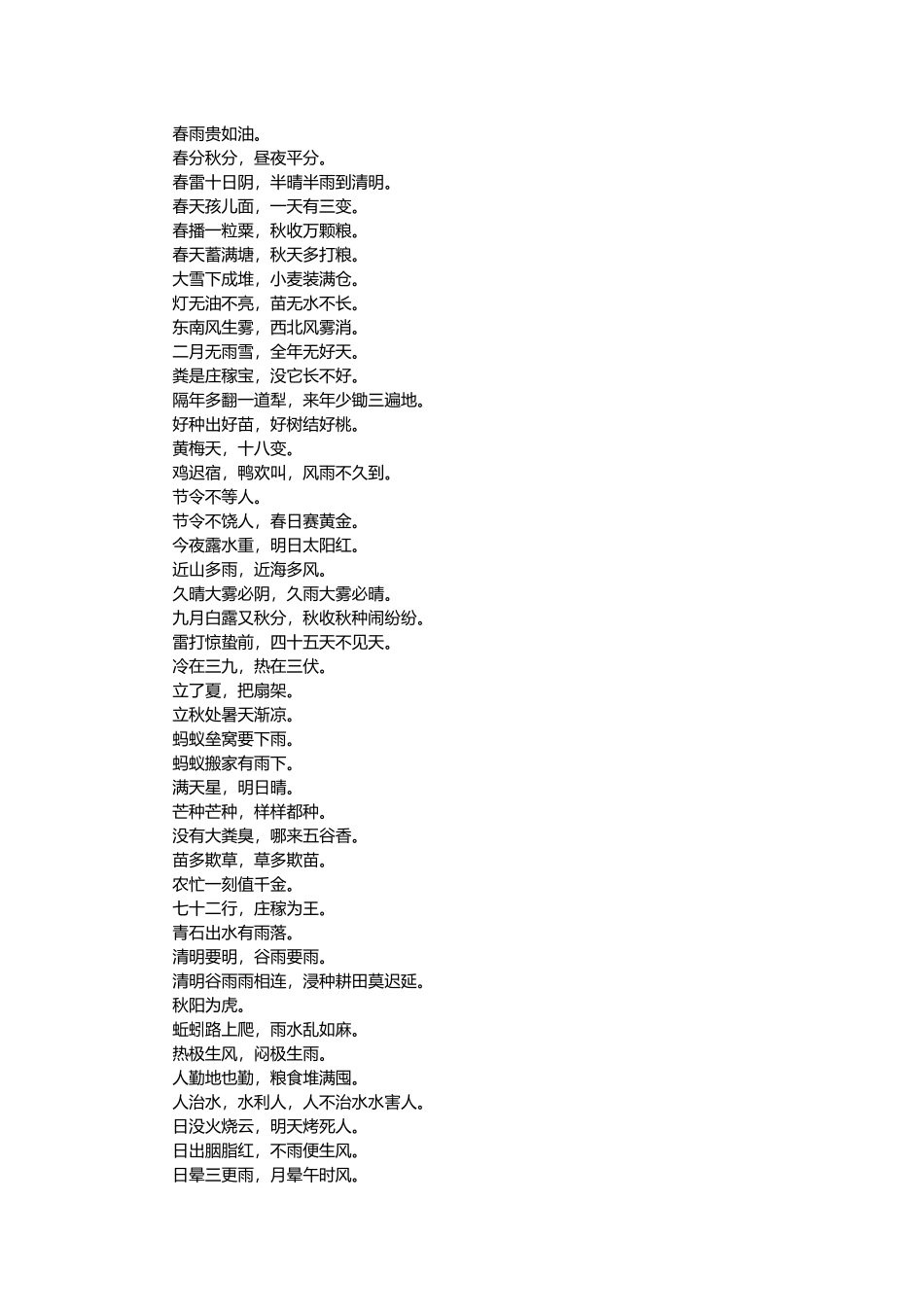 春雨贵如油。
春分秋分，昼夜平分。
春雷十日阴，半晴半雨到清明。
春天孩儿面，一天有三变。
春播一粒粟，秋收万颗粮。
春天蓄满塘，秋天多打粮。
大雪下成堆，小麦装满仓。
灯无油不亮，苗无水不长。
东南风生雾，西北风雾消。
二月无雨雪，全年无好天。
粪是庄稼宝，没它长不好。
隔年多翻一道犁，来年少锄三遍地。
好种出好苗，好树结好桃。
黄梅天，十八变。
鸡迟宿，鸭欢叫，风雨不久到。
节令不等人。
节令不饶人，春日赛黄金。
今夜露水重，明日太阳红。
近山多雨，近海多风。
久晴大雾必阴，久雨大雾必晴。
九月白露又秋分，秋收秋种闹纷纷。
雷打惊蛰前，四十五天不见天。
冷在三九，热在三伏。
立了夏，把扇架。
立秋处暑天渐凉。
蚂蚁垒窝要下雨。
蚂蚁搬家有雨下。
满天星，明日晴。
芒种芒种，样样都种。
没有大粪臭，哪来五谷香。
苗多欺草，草多欺苗。
农忙一刻值千金。
七十二行，庄稼为王。
青石出水有雨落。
清明要明，谷雨要雨。
清明谷雨雨相连，浸种耕田莫迟延。
秋阳为虎。
蚯蚓路上爬，雨水乱如麻。
热极生风，闷极生雨。
人勤地也勤，粮食堆满囤。
人治水，水利人，人不治水水害人。
日没火烧云，明天烤死人。
日出胭脂红，不雨便生风。
日晕三更雨，月晕午时风。